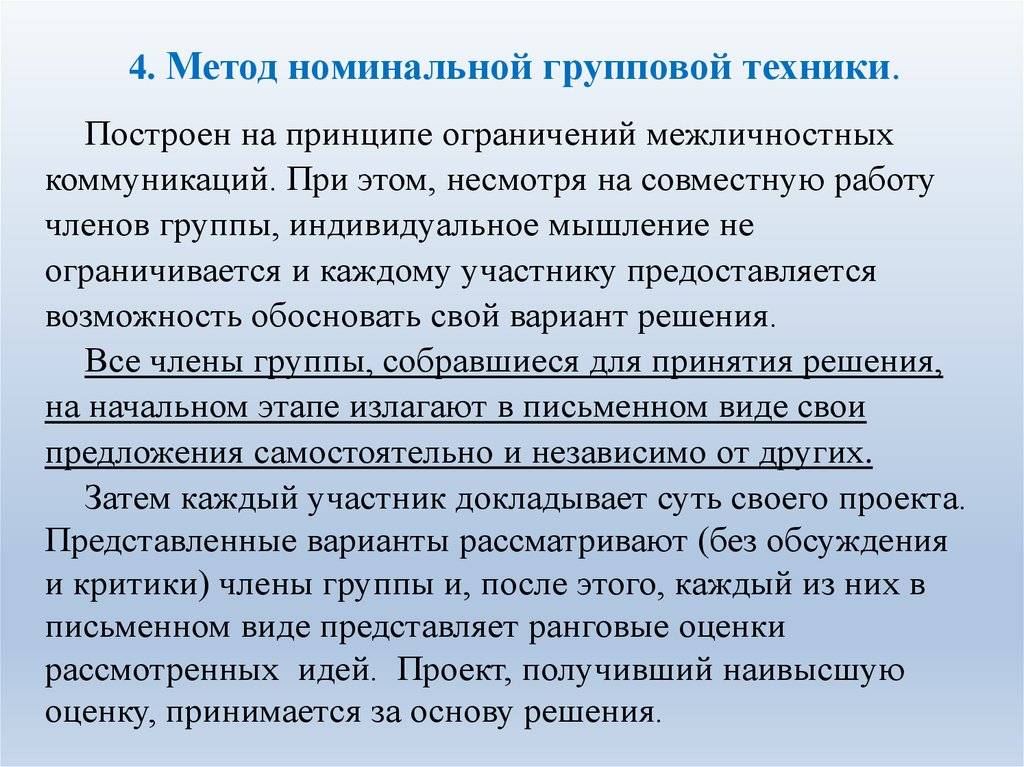 4. Метод номинальной групповой техники.

Построен на принципе ограничений межличностных коммуникаций. При этом, несмотря на совместную работу членов группы, индивидуальное мышление не ограничивается и каждому участнику предоставляется возможность обосновать свой вариант решения.

Все члены группы, собравшиеся для принятия решения, на начальном этапе излагают в письменном виде свои предложения самостоятельно и независимо от других.

Затем каждый участник докладывает суть своего проекта. Представленные варианты рассматривают (без обсуждения и критики) члены группы и, после этого, каждый из них в письменном виде представляет ранговые оценки рассмотренных идей. Проект, получивший наивысшую оценку, принимается за основу решения.